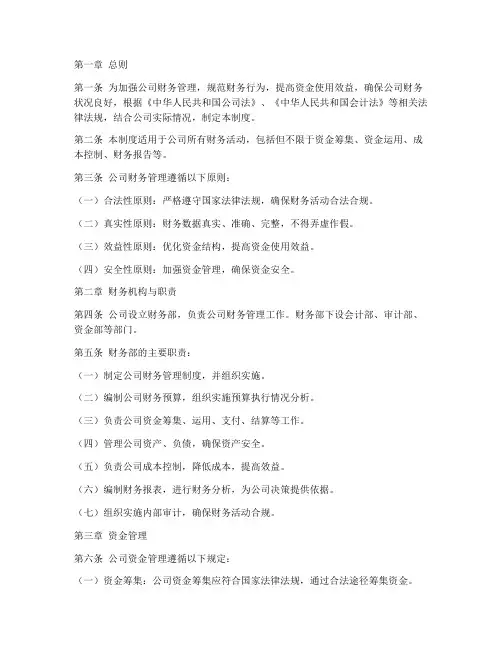 第一章 总则

第一条 为加强公司财务管理，规范财务行为，提高资金使用效益，确保公司财务状况良好，根据《中华人民共和国公司法》、《中华人民共和国会计法》等相关法律法规，结合公司实际情况，制定本制度。

第二条 本制度适用于公司所有财务活动，包括但不限于资金筹集、资金运用、成本控制、财务报告等。

第三条 公司财务管理遵循以下原则：

（一）合法性原则：严格遵守国家法律法规，确保财务活动合法合规。

（二）真实性原则：财务数据真实、准确、完整，不得弄虚作假。

（三）效益性原则：优化资金结构，提高资金使用效益。

（四）安全性原则：加强资金管理，确保资金安全。

第二章 财务机构与职责

第四条 公司设立财务部，负责公司财务管理工作。财务部下设会计部、审计部、资金部等部门。

第五条 财务部的主要职责：

（一）制定公司财务管理制度，并组织实施。

（二）编制公司财务预算，组织实施预算执行情况分析。

（三）负责公司资金筹集、运用、支付、结算等工作。

（四）管理公司资产、负债，确保资产安全。

（五）负责公司成本控制，降低成本，提高效益。

（六）编制财务报表，进行财务分析，为公司决策提供依据。

（七）组织实施内部审计，确保财务活动合规。

第三章 资金管理

第六条 公司资金管理遵循以下规定：

（一）资金筹集：公司资金筹集应符合国家法律法规，通过合法途径筹集资金。